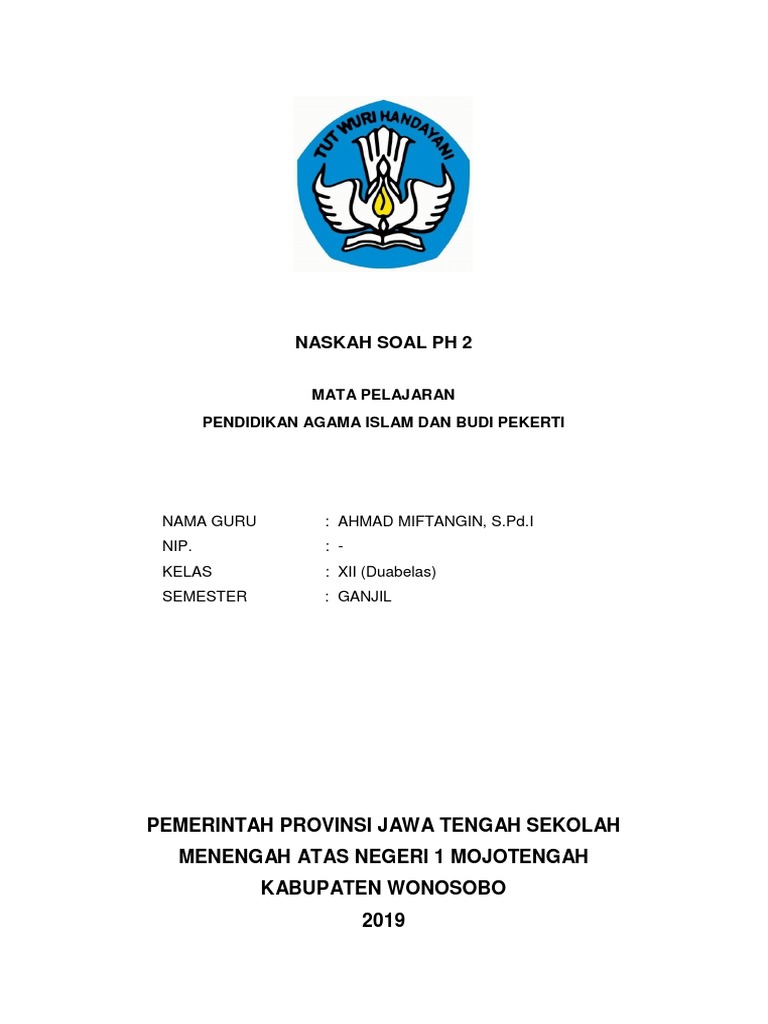 TUT WURI HANDAYANI

NASKAH SOAL PH 2

MATA PELAJARAN
PENDIDIKAN AGAMA ISLAM DAN BUDI PEKERTI

NAMA GURU : AHMAD MIFTANGIN, S.Pd.I
NIP. : -
KELAS : XII (Duabelas)
SEMESTER : GANJIL

PEMERINTAH PROVINSI JAWA TENGAH SEKOLAH MENENGAH ATAS NEGERI 1 MOJOTENGAH KABUPATEN WONOSOBO
2019